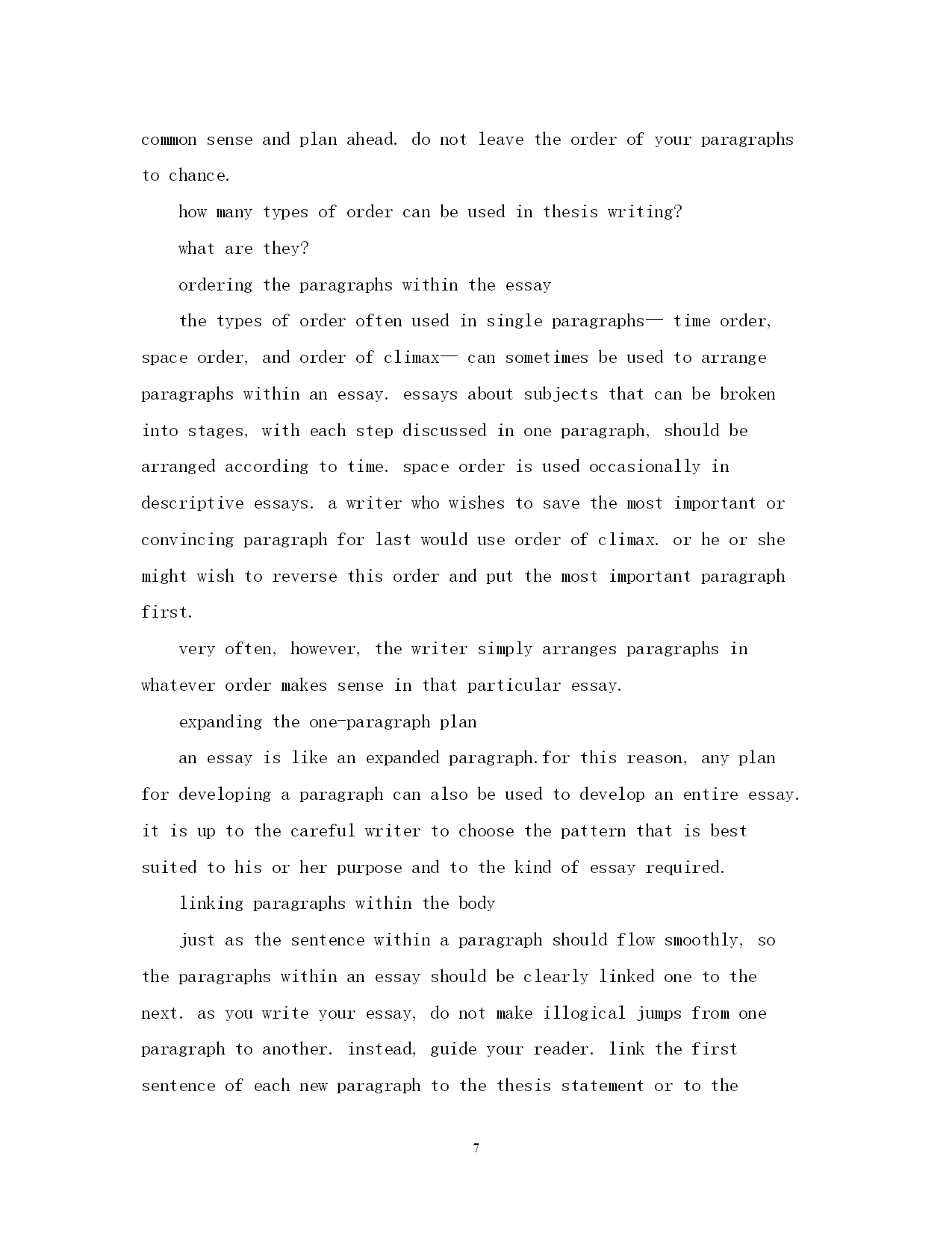 common sense and plan ahead. do not leave the order of your paragraphs to chance.

how many types of order can be used in thesis writing?

what are they?

ordering the paragraphs within the essay

the types of order often used in single paragraphs— time order, space order, and order of climax— can sometimes be used to arrange paragraphs within an essay. essays about subjects that can be broken into stages, with each step discussed in one paragraph, should be arranged according to time. space order is used occasionally in descriptive essays. a writer who wishes to save the most important or convincing paragraph for last would use order of climax. or he or she might wish to reverse this order and put the most important paragraph first.

very often, however, the writer simply arranges paragraphs in whatever order makes sense in that particular essay.

expanding the one-paragraph plan

an essay is like an expanded paragraph.for this reason, any plan for developing a paragraph can also be used to develop an entire essay. it is up to the careful writer to choose the pattern that is best suited to his or her purpose and to the kind of essay required.

linking paragraphs within the body

just as the sentence within a paragraph should flow smoothly, so the paragraphs within an essay should be clearly linked one to the next. as you write your essay, do not make illogical jumps from one paragraph to another. instead, guide your reader. link the first sentence of each new paragraph to the thesis statement or to the

7